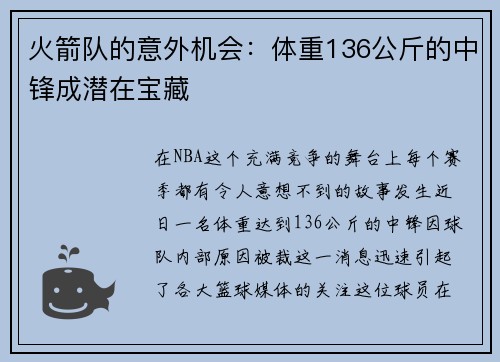 火箭队的意外机会：体重136公斤的中锋成潜在宝藏

在NBA这个充满竞争的舞台上每个赛季都有令人意想不到的故事发生近日一名体重达到136公斤的中锋因球队内部原因被裁这一消息迅速引起了各大篮球媒体的关注这位球员在